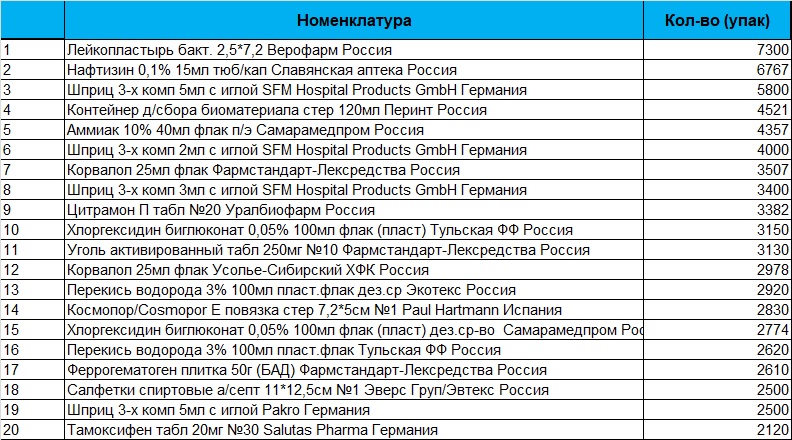 | | Номенклатура | Кол-во (упак) |
|---|---|---|
| 1 | Лейкопластырь бакт. 2,5*7,2 Верофарм Россия | 7300 |
| 2 | Нафтизин 0,1% 15мл тюб/кап Славянская аптека Россия | 6767 |
| 3 | Шприц 3-х комп 5мл с иглой SFM Hospital Products GmbH Германия | 5800 |
| 4 | Контейнер д/сбора биоматериала стер 120мл Перинт Россия | 4521 |
| 5 | Аммиак 10% 40мл флак п/э Самарамедпром Россия | 4357 |
| 6 | Шприц 3-х комп 2мл с иглой SFM Hospital Products GmbH Германия | 4000 |
| 7 | Корвалол 25мл флак Фармстандарт-Лексредства Россия | 3507 |
| 8 | Шприц 3-х комп 3мл с иглой SFM Hospital Products GmbH Германия | 3400 |
| 9 | Цитрамон П табл №20 Уралбиофарм Россия | 3382 |
| 10 | Хлоргексидин биглюконат 0,05% 100мл флак (пласт) Тульская ФФ Россия | 3150 |
| 11 | Уголь активированный табл 250мг №10 Фармстандарт-Лексредства Россия | 3130 |
| 12 | Корвалол 25мл флак Усолье-Сибирский ХФК Россия | 2978 |
| 13 | Перекись водорода 3% 100мл пласт.флак дез.ср Экотекс Россия | 2920 |
| 14 | Космопор/Cosmopor E повязка стер 7,2*5см №1 Paul Hartmann Испания | 2830 |
| 15 | Хлоргексидин биглюконат 0,05% 100мл флак (пласт) дез.ср-во Самарамедпром Рос | 2774 |
| 16 | Перекись водорода 3% 100мл пласт.флак Тульская ФФ Россия | 2620 |
| 17 | Феррогематоген плитка 50г (БАД) Фармстандарт-Лексредства Россия | 2610 |
| 18 | Салфетки спиртовые а/септ 11*12,5см №1 Эверс Груп/Эвтекс Россия | 2500 |
| 19 | Шприц 3-х комп 5мл с иглой Pakro Германия | 2500 |
| 20 | Тамоксифен табл 20мг №30 Salutas Pharma Германия | 2120 |